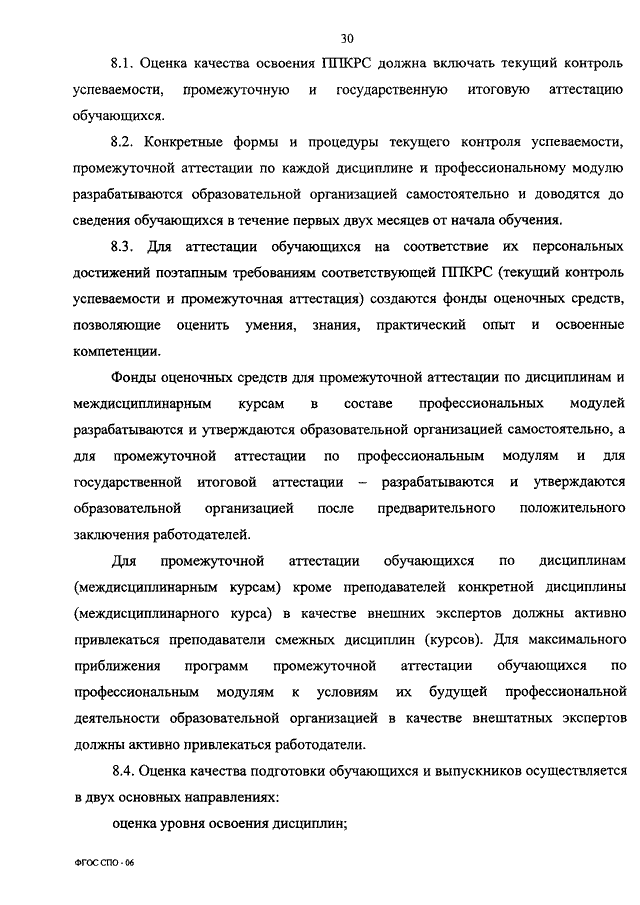 30

8.1. Оценка качества освоения ППКРС должна включать текущий контроль успеваемости, промежуточную и государственную итоговую аттестацию обучающихся.

8.2. Конкретные формы и процедуры текущего контроля успеваемости, промежуточной аттестации по каждой дисциплине и профессиональному модулю разрабатываются образовательной организацией самостоятельно и доводятся до сведения обучающихся в течение первых двух месяцев от начала обучения.

8.3. Для аттестации обучающихся на соответствие их персональных достижений поэтапным требованиям соответствующей ППКРС (текущий контроль успеваемости и промежуточная аттестация) создаются фонды оценочных средств, позволяющие оценить умения, знания, практический опыт и освоенные компетенции.

Фонды оценочных средств для промежуточной аттестации по дисциплинам и междисциплинарным курсам в составе профессиональных модулей разрабатываются и утверждаются образовательной организацией самостоятельно, а для промежуточной аттестации по профессиональным модулям и для государственной итоговой аттестации – разрабатываются и утверждаются образовательной организацией после предварительного положительного заключения работодателей.

Для промежуточной аттестации обучающихся по дисциплинам (междисциплинарным курсам) кроме преподавателей конкретной дисциплины (междисциплинарного курса) в качестве внешних экспертов должны активно привлекаться преподаватели смежных дисциплин (курсов). Для максимального приближения программ промежуточной аттестации обучающихся по профессиональным модулям к условиям их будущей профессиональной деятельности образовательной организацией в качестве внештатных экспертов должны активно привлекаться работодатели.

8.4. Оценка качества подготовки обучающихся и выпускников осуществляется в двух основных направлениях:

оценка уровня освоения дисциплин;

ФГОС СПО - 06